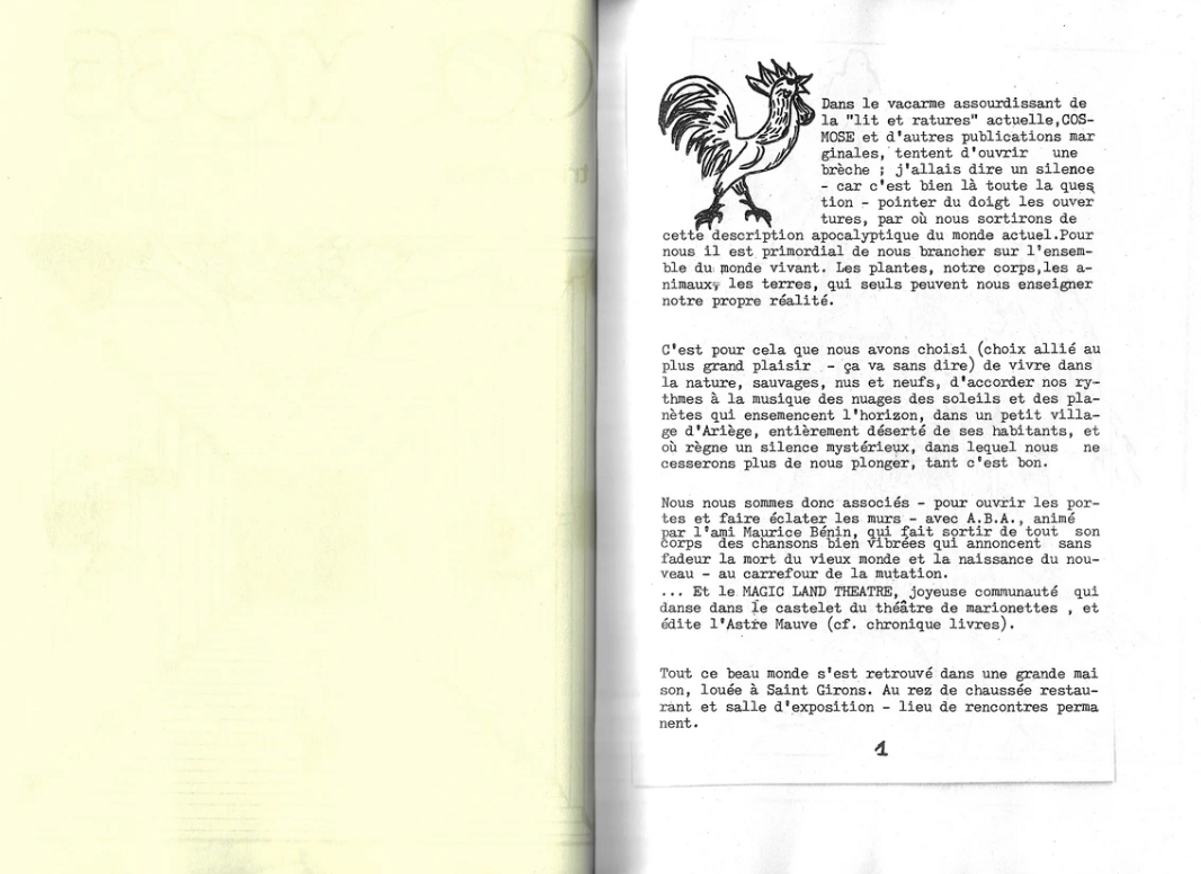 Dans le vacarme assourdissant de la "lit et ratures" actuelle,COSMOSE et d'autres publications marginales, tentent d'ouvrir une brèche ; j'allais dire un silence - car c'est bien là toute la question - pointer du doigt les ouvertures, par où nous sortirons de cette description apocalyptique du monde actuel.Pour nous il est primordial de nous brancher sur l'ensemble du monde vivant. Les plantes, notre corps,les animaux, les terres, qui seuls peuvent nous enseigner notre propre réalité.

C'est pour cela que nous avons choisi (choix allié au plus grand plaisir - ça va sans dire) de vivre dans la nature, sauvages, nus et neufs, d'accorder nos rythmes à la musique des nuages des soleils et des planètes qui ensemencent l'horizon, dans un petit village d'Ariège, entièrement déserté de ses habitants, et où règne un silence mystérieux, dans lequel nous ne cesserons plus de nous plonger, tant c'est bon.

Nous nous sommes donc associés - pour ouvrir les portes et faire éclater les murs - avec A.B.A., animé par l'ami Maurice Bénin, qui fait sortir de tout son corps des chansons bien vibrées qui annoncent sans fadeur la mort du vieux monde et la naissance du nouveau - au carrefour de la mutation.
... Et le MAGIC LAND THEATRE, joyeuse communauté qui danse dans le castelet du théâtre de marionettes , et édite l'Astre Mauve (cf. chronique livres).

Tout ce beau monde s'est retrouvé dans une grande maison, louée à Saint Girons. Au rez de chaussée restaurant et salle d'exposition - lieu de rencontres permanent.

1